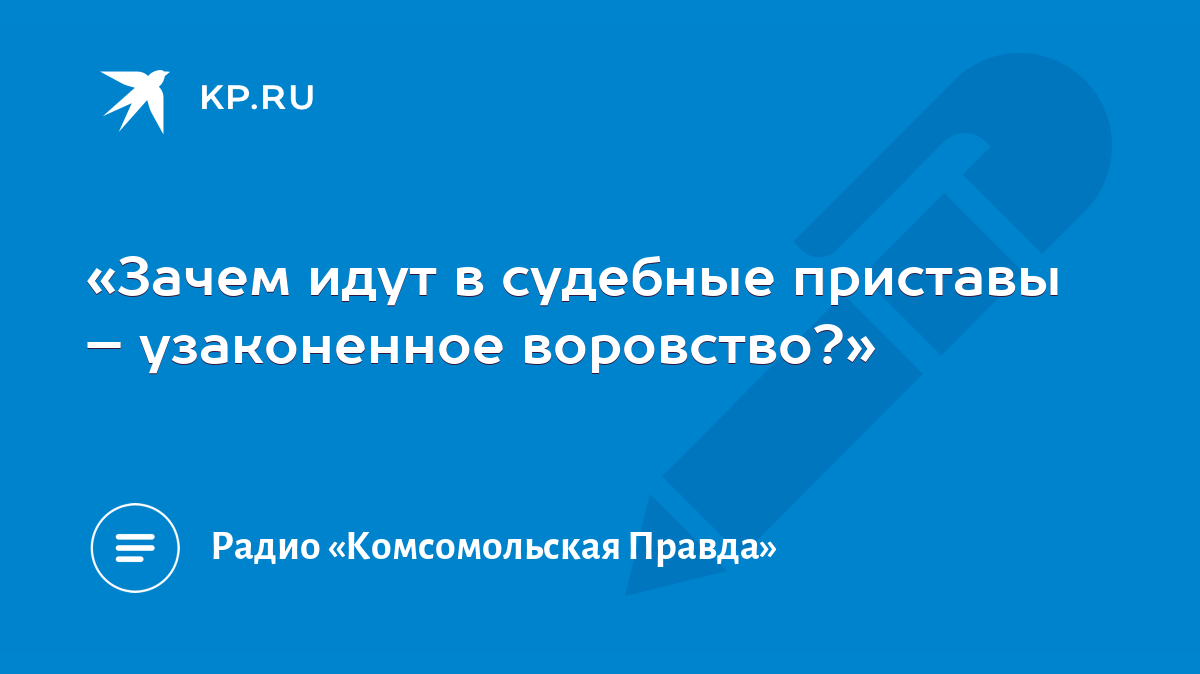 KP.RU

«Зачем идут в судебные приставы – узаконенное воровство?»

Радио «Комсомольская Правда»